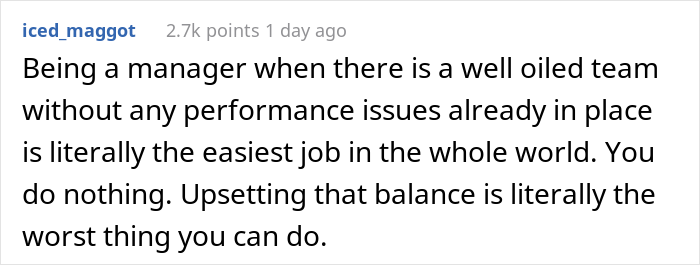 iced_maggot 2.7k points 1 day ago

Being a manager when there is a well oiled team without any performance issues already in place is literally the easiest job in the whole world. You do nothing. Upsetting that balance is literally the worst thing you can do.